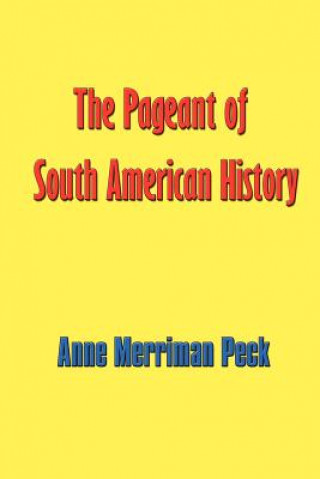 The Pageant of South American History

Anne Merriman Peck